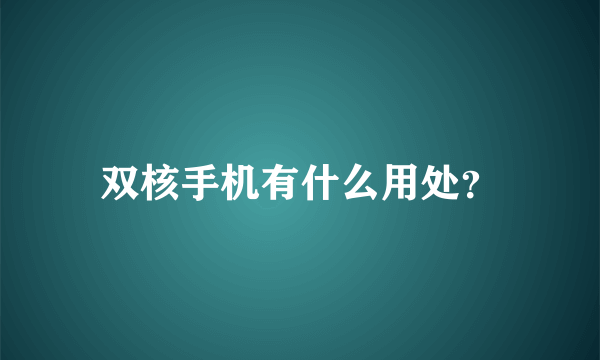 双核手机有什么用处?